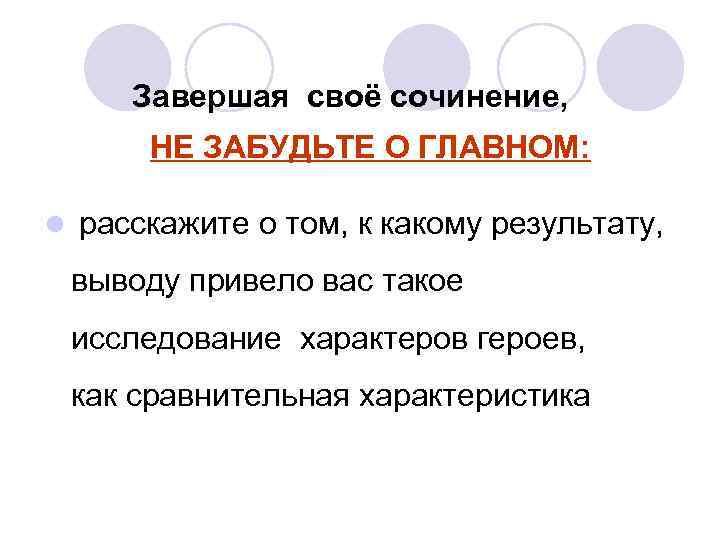 Завершая своё сочинение,

НЕ ЗАБУДЬТЕ О ГЛАВНОМ:

• расскажите о том, к какому результату, выводу привело вас такое исследование характеров героев, как сравнительная характеристика